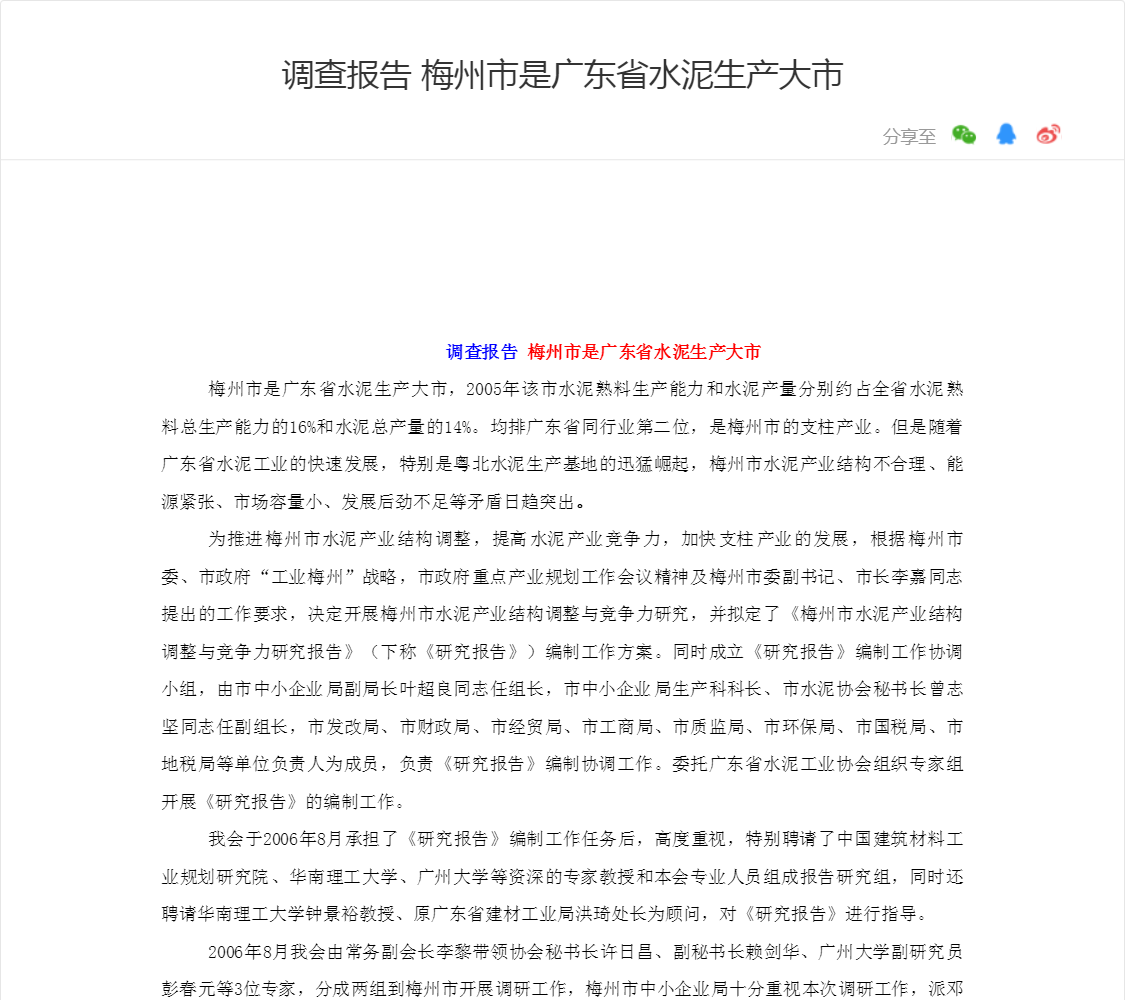 调查报告 梅州市是广东省水泥生产大市

分享至

调查报告 梅州市是广东省水泥生产大市

梅州市是广东省水泥生产大市，2005年该市水泥熟料生产能力和水泥产量分别约占全省水泥熟料总生产能力的16%和水泥总产量的14%。均排广东省同行业第二位，是梅州市的支柱产业。但是随着广东省水泥工业的快速发展，特别是粤北水泥生产基地的迅猛崛起，梅州市水泥产业结构不合理、能源紧张、市场容量小、发展后劲不足等矛盾日趋突出。

为推进梅州市水泥产业结构调整，提高水泥产业竞争力，加快支柱产业的发展，根据梅州市委、市政府“工业梅州”战略，市政府重点产业规划工作会议精神及梅州市委副书记、市长李嘉同志提出的工作要求，决定开展梅州市水泥产业结构调整与竞争力研究，并拟定了《梅州市水泥产业结构调整与竞争力研究报告》（下称《研究报告》）编制工作方案。同时成立《研究报告》编制工作协调小组，由市中小企业局副局长叶超良同志任组长，市中小企业局生产科科长、市水泥协会秘书长曾志坚同志任副组长，市发改局、市财政局、市经贸局、市工商局、市质监局、市环保局、市国税局、市地税局等单位负责人为成员，负责《研究报告》编制协调工作。委托广东省水泥工业协会组织专家组开展《研究报告》的编制工作。

我会于2006年8月承担了《研究报告》编制工作任务后，高度重视，特别聘请了中国建筑材料工业规划研究院、华南理工大学、广州大学等资深的专家教授和本会专业人员组成报告研究组，同时还聘请华南理工大学钟景裕教授、原广东省建材工业局洪琦处长为顾问，对《研究报告》进行指导。

2006年8月我会由常务副会长李黎带领协会秘书长许日昌、副秘书长赖剑华、广州大学副研究员彭春元等3位专家，分成两组到梅州市开展调研工作，梅州市中小企业局十分重视本次调研工作，派邓